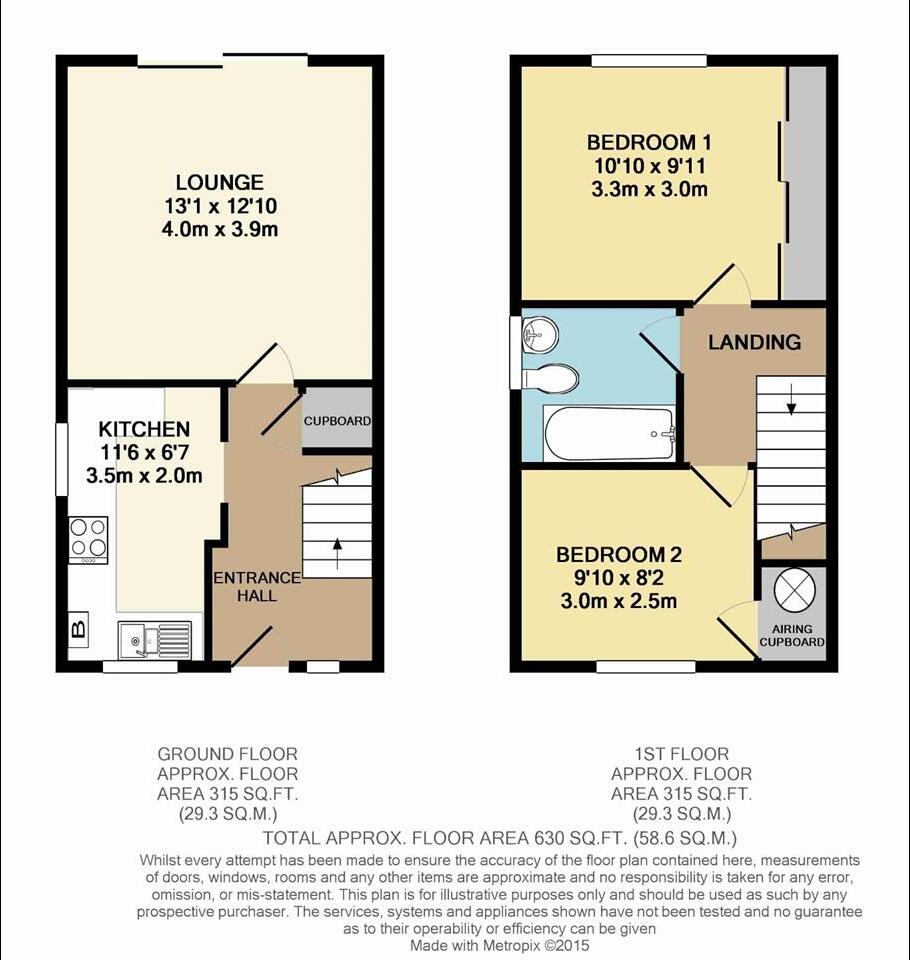 LOUNGE
13'1 x 12'10
4.0m x 3.9m

KITCHEN
11'6 x 6'7
3.5m x 2.0m

CUPBOARD

ENTRANCE HALL

B

BEDROOM 1
10'10 x 9'11
3.3m x 3.0m

LANDING

BEDROOM 2
9'10 x 8'2
3.0m x 2.5m

AIRING CUPBOARD

GROUND FLOOR
APPROX. FLOOR
AREA 315 SQ.FT.
(29.3 SQ.M.)

1ST FLOOR
APPROX. FLOOR
AREA 315 SQ.FT.
(29.3 SQ.M.)

TOTAL APPROX. FLOOR AREA 630 SQ.FT. (58.6 SQ.M.)

Whilst every attempt has been made to ensure the accuracy of the floor plan contained here, measurements of doors, windows, rooms and any other items are approximate and no responsibility is taken for any error, omission, or mis-statement. This plan is for illustrative purposes only and should be used as such by any prospective purchaser. The services, systems and appliances shown have not been tested and no guarantee as to their operability or efficiency can be given
Made with Metropix ©2015